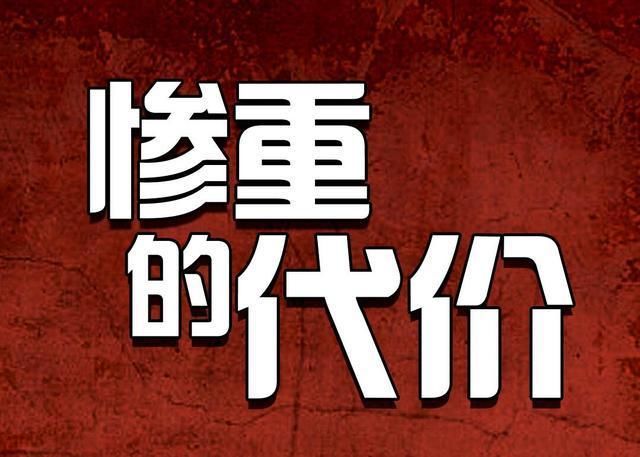 惨重
的代价